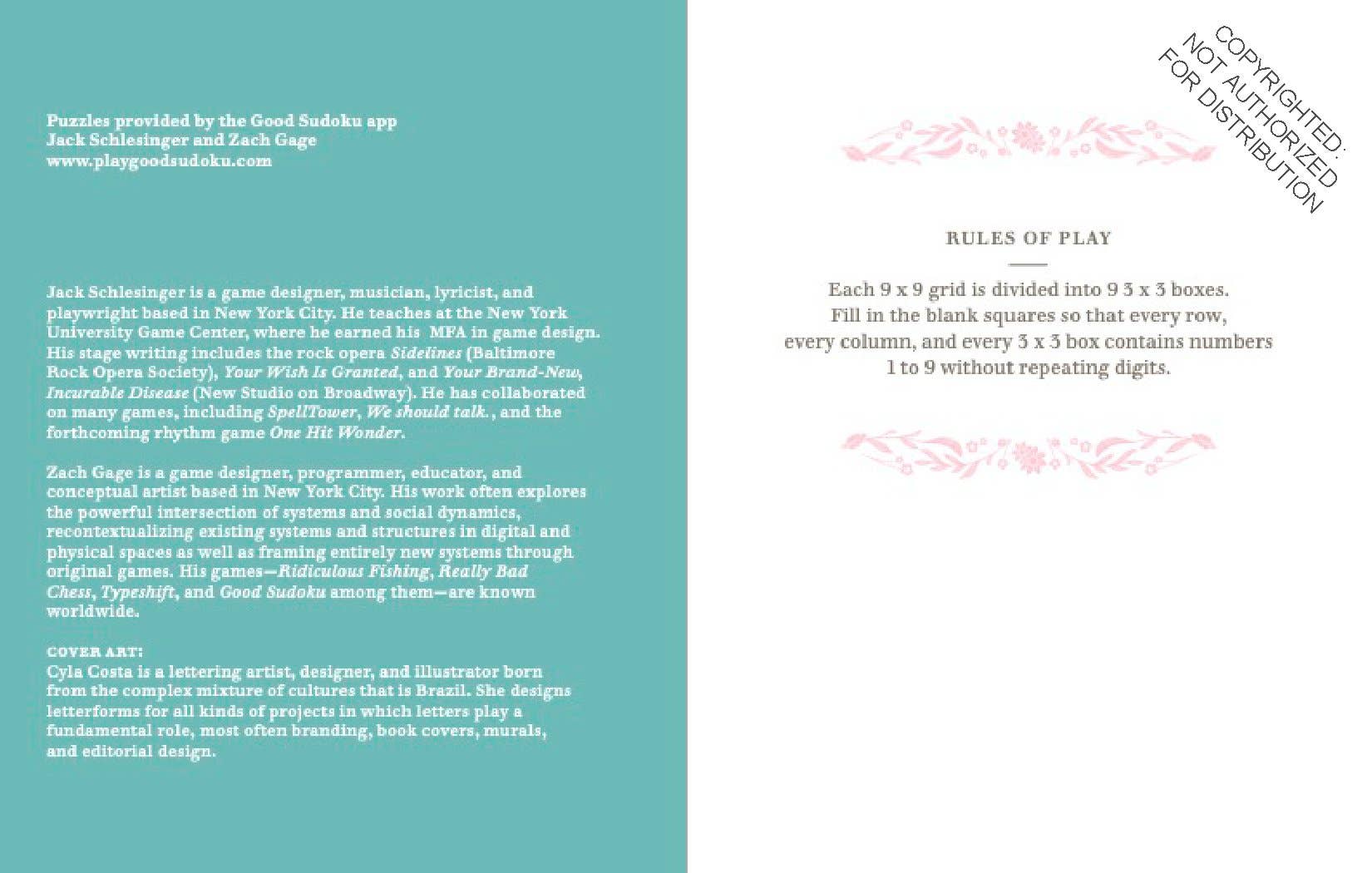 Puzzles provided by the Good Sudoku app
Jack Schlesinger and Zach Gage
www.playgoodsudoku.com

Jack Schlesinger is a game designer, musician, lyricist, and playwright based in New York City. He teaches at the New York University Game Center, where he earned his MFA in game design. His stage writing includes the rock opera Sidelines (Baltimore Rock Opera Society), Your Wish Is Granted, and Your Brand-New, Incurable Disease (New Studio on Broadway). He has collaborated on many games, including SpellTower, We should talk., and the forthcoming rhythm game One Hit Wonder.

Zach Gage is a game designer, programmer, educator, and conceptual artist based in New York City. His work often explores the powerful intersection of systems and social dynamics, recontextualizing existing systems and structures in digital and physical spaces as well as framing entirely new systems through original games. His games—Ridiculous Fishing, Really Bad Chess, Typeshift, and Good Sudoku among them—are known worldwide.

COVER ART:
Cyla Costa is a lettering artist, designer, and illustrator born from the complex mixture of cultures that is Brazil. She designs letterforms for all kinds of projects in which letters play a fundamental role, most often branding, book covers, murals, and editorial design.

RULES OF PLAY

Each 9 x 9 grid is divided into 9 3 x 3 boxes. Fill in the blank squares so that every row, every column, and every 3 x 3 box contains numbers 1 to 9 without repeating digits.

COPYRIGHTED:
NOT AUTHORIZED
FOR DISTRIBUTION